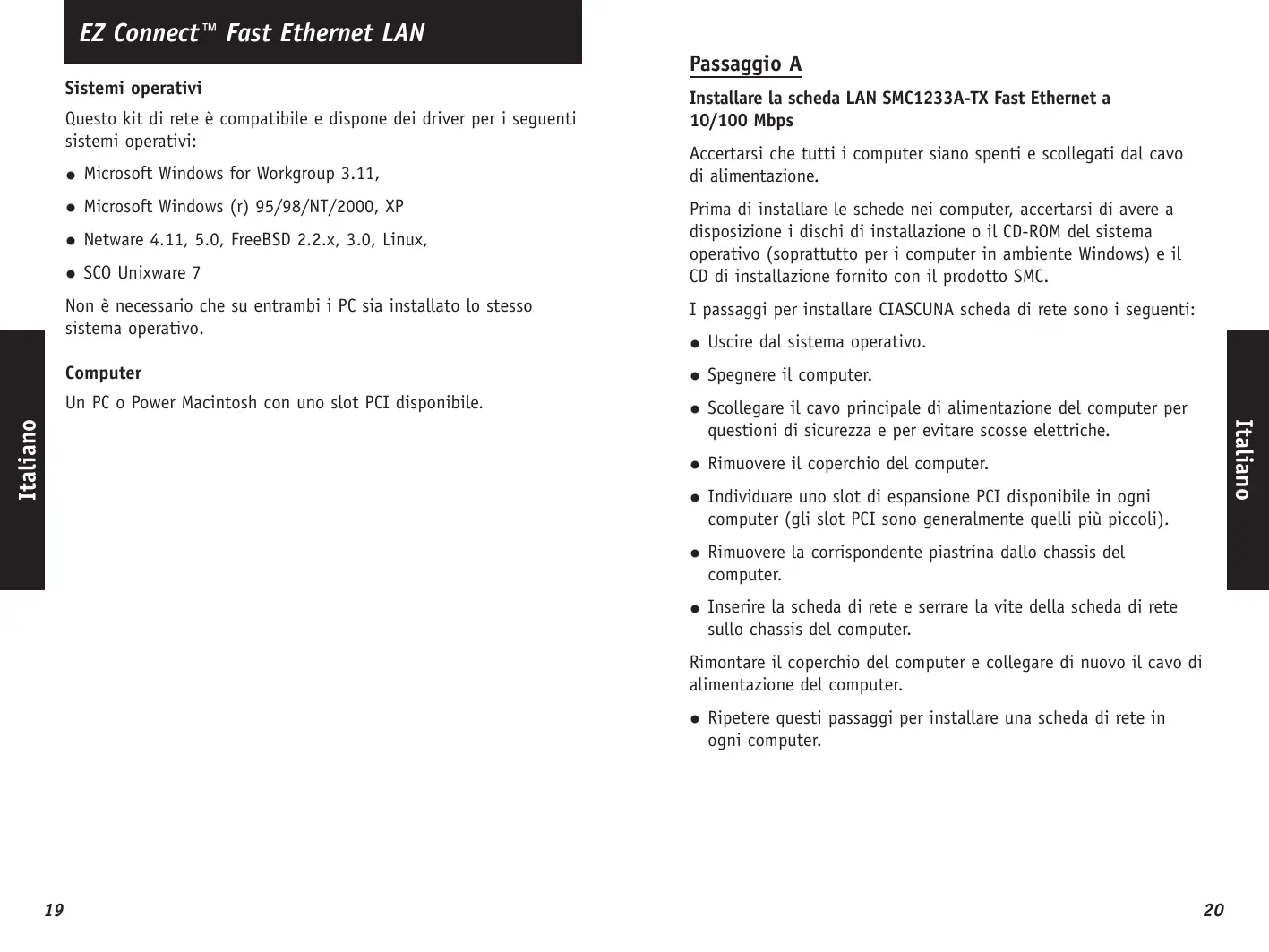 EZ Connect™ Fast Ethernet LAN

Sistemi operativi

Questo kit di rete è compatibile e dispone dei driver per i seguenti sistemi operativi:

● Microsoft Windows for Workgroup 3.11,

● Microsoft Windows (r) 95/98/NT/2000, XP

● Netware 4.11, 5.0, FreeBSD 2.2.x, 3.0, Linux,

● SCO Unixware 7

Non è necessario che su entrambi i PC sia installato lo stesso sistema operativo.

Computer

Un PC o Power Macintosh con uno slot PCI disponibile.

Italiano

19

Passaggio A

Installare la scheda LAN SMC1233A-TX Fast Ethernet a 10/100 Mbps

Accertarsi che tutti i computer siano spenti e scollegati dal cavo di alimentazione.

Prima di installare le schede nei computer, accertarsi di avere a disposizione i dischi di installazione o il CD-ROM del sistema operativo (soprattutto per i computer in ambiente Windows) e il CD di installazione fornito con il prodotto SMC.

I passaggi per installare CIASCUNA scheda di rete sono i seguenti:

● Uscire dal sistema operativo.

● Spegnere il computer.

● Scollegare il cavo principale di alimentazione del computer per questioni di sicurezza e per evitare scosse elettriche.

● Rimuovere il coperchio del computer.

● Individuare uno slot di espansione PCI disponibile in ogni computer (gli slot PCI sono generalmente quelli più piccoli).

● Rimuovere la corrispondente piastrina dallo chassis del computer.

● Inserire la scheda di rete e serrare la vite della scheda di rete sullo chassis del computer.

Rimontare il coperchio del computer e collegare di nuovo il cavo di alimentazione del computer.

● Ripetere questi passaggi per installare una scheda di rete in ogni computer.

Italiano

20